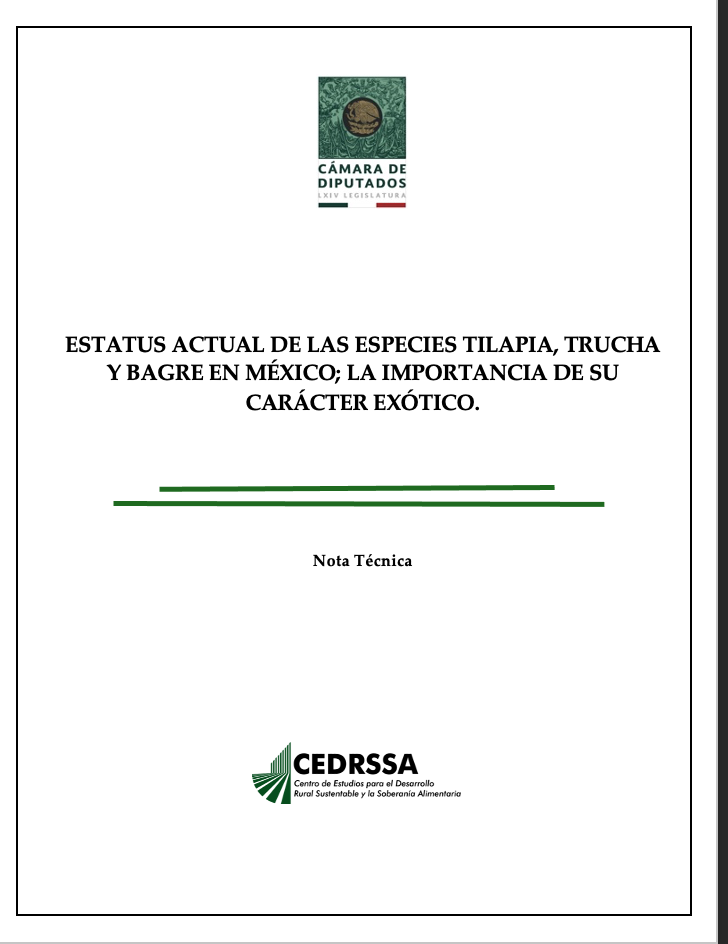 CÁMARA DE DIPUTADOS
LXIV LEGISLATURA

ESTATUS ACTUAL DE LAS ESPECIES TILAPIA, TRUCHA Y BAGRE EN MÉXICO; LA IMPORTANCIA DE SU CARÁCTER EXÓTICO.

Nota Técnica

CEDRSSA
Centro de Estudios para el Desarrollo Rural Sustentable y la Soberanía Alimentaria